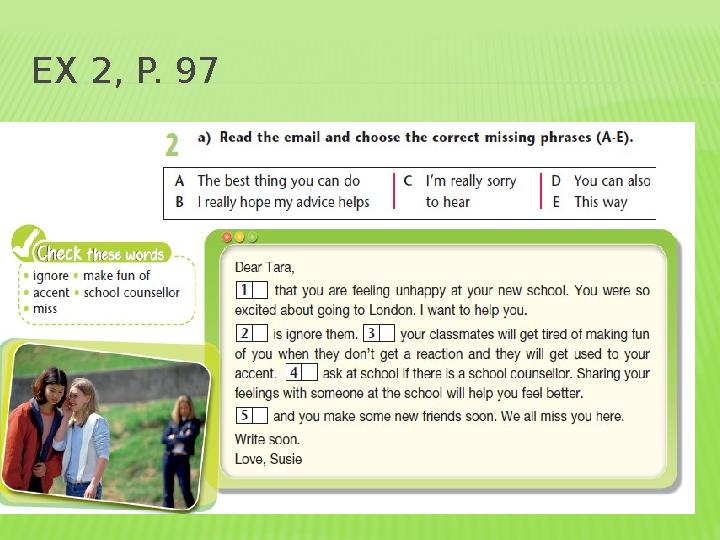 EX 2, P. 97

2 a) Read the email and choose the correct missing phrases (A-E).

A The best thing you can do
B I really hope my advice helps

C I'm really sorry to hear

D You can also
E This way

Check these words
• ignore • make fun of
• accent • school counsellor
• miss

Dear Tara,

1 that you are feeling unhappy at your new school. You were so excited about going to London. I want to help you.

2 is ignore them. 3 your classmates will get tired of making fun of you when they don't get a reaction and they will get used to your accent. 4 ask at school if there is a school counsellor. Sharing your feelings with someone at the school will help you feel better.

5 and you make some new friends soon. We all miss you here.

Write soon.
Love, Susie